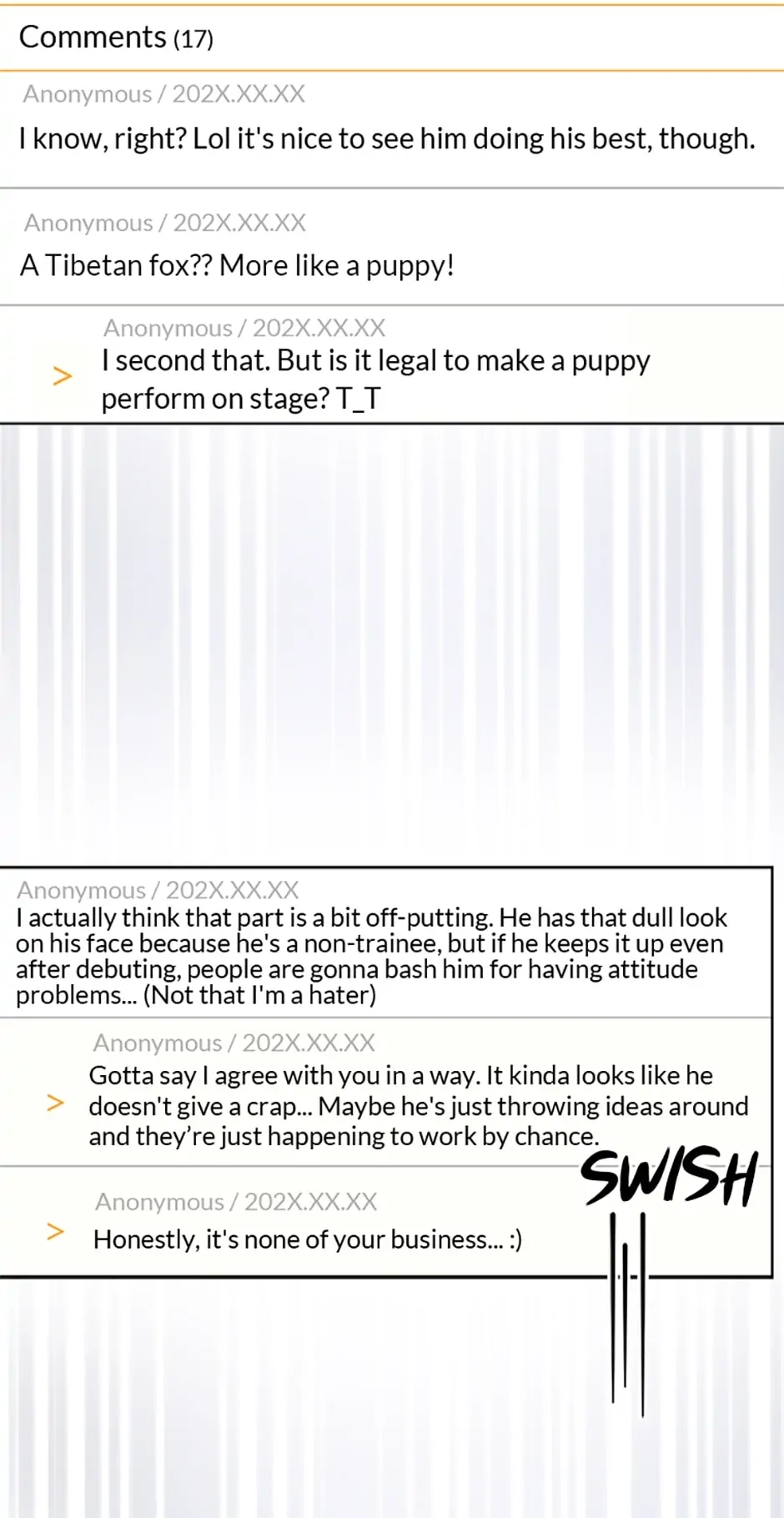 Comments (17)

Anonymous / 202X.XX.XX
I know, right? Lol it's nice to see him doing his best, though.

Anonymous / 202X.XX.XX
A Tibetan fox?? More like a puppy!

Anonymous / 202X.XX.XX
> I second that. But is it legal to make a puppy perform on stage? T_T

Anonymous / 202X.XX.XX
I actually think that part is a bit off-putting. He has that dull look on his face because he's a non-trainee, but if he keeps it up even after debuting, people are gonna bash him for having attitude problems... (Not that I'm a hater)

Anonymous / 202X.XX.XX
> Gotta say I agree with you in a way. It kinda looks like he doesn't give a crap... Maybe he's just throwing ideas around and they're just happening to work by chance.

Anonymous / 202X.XX.XX
> Honestly, it's none of your business... :)

SWISH